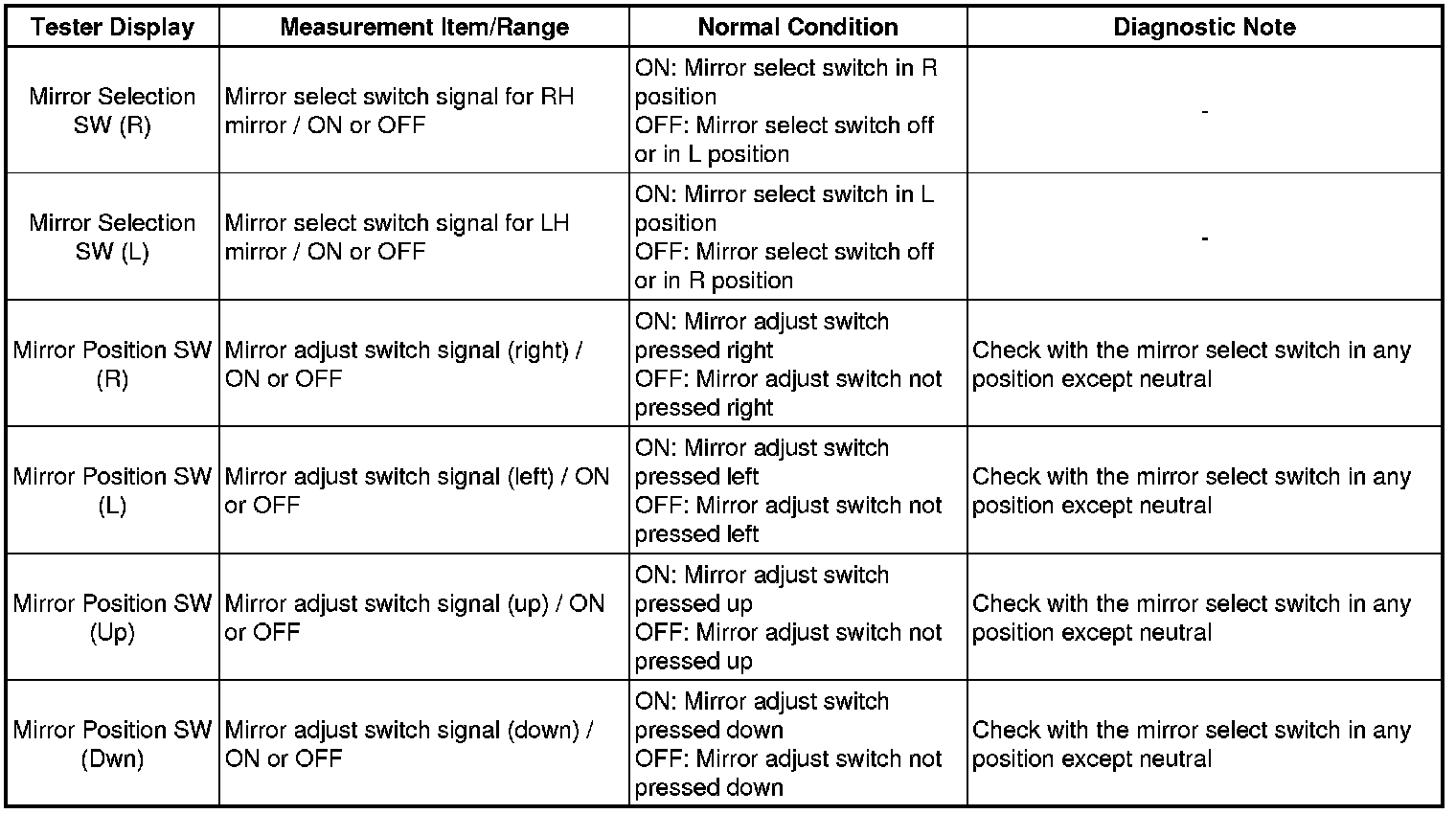 | Tester Display | Measurement Item/Range | Normal Condition | Diagnostic Note |
|---|---|---|---|
| Mirror Selection SW (R) | Mirror select switch signal for RH mirror / ON or OFF | ON: Mirror select switch in R position OFF: Mirror select switch off or in L position | - |
| Mirror Selection SW (L) | Mirror select switch signal for LH mirror / ON or OFF | ON: Mirror select switch in L position OFF: Mirror select switch off or in R position | - |
| Mirror Position SW (R) | Mirror adjust switch signal (right) / ON or OFF | ON: Mirror adjust switch pressed right OFF: Mirror adjust switch not pressed right | Check with the mirror select switch in any position except neutral |
| Mirror Position SW (L) | Mirror adjust switch signal (left) / ON or OFF | ON: Mirror adjust switch pressed left OFF: Mirror adjust switch not pressed left | Check with the mirror select switch in any position except neutral |
| Mirror Position SW (Up) | Mirror adjust switch signal (up) / ON or OFF | ON: Mirror adjust switch pressed up OFF: Mirror adjust switch not pressed up | Check with the mirror select switch in any position except neutral |
| Mirror Position SW (Dwn) | Mirror adjust switch signal (down) / ON or OFF | ON: Mirror adjust switch pressed down OFF: Mirror adjust switch not pressed down | Check with the mirror select switch in any position except neutral |